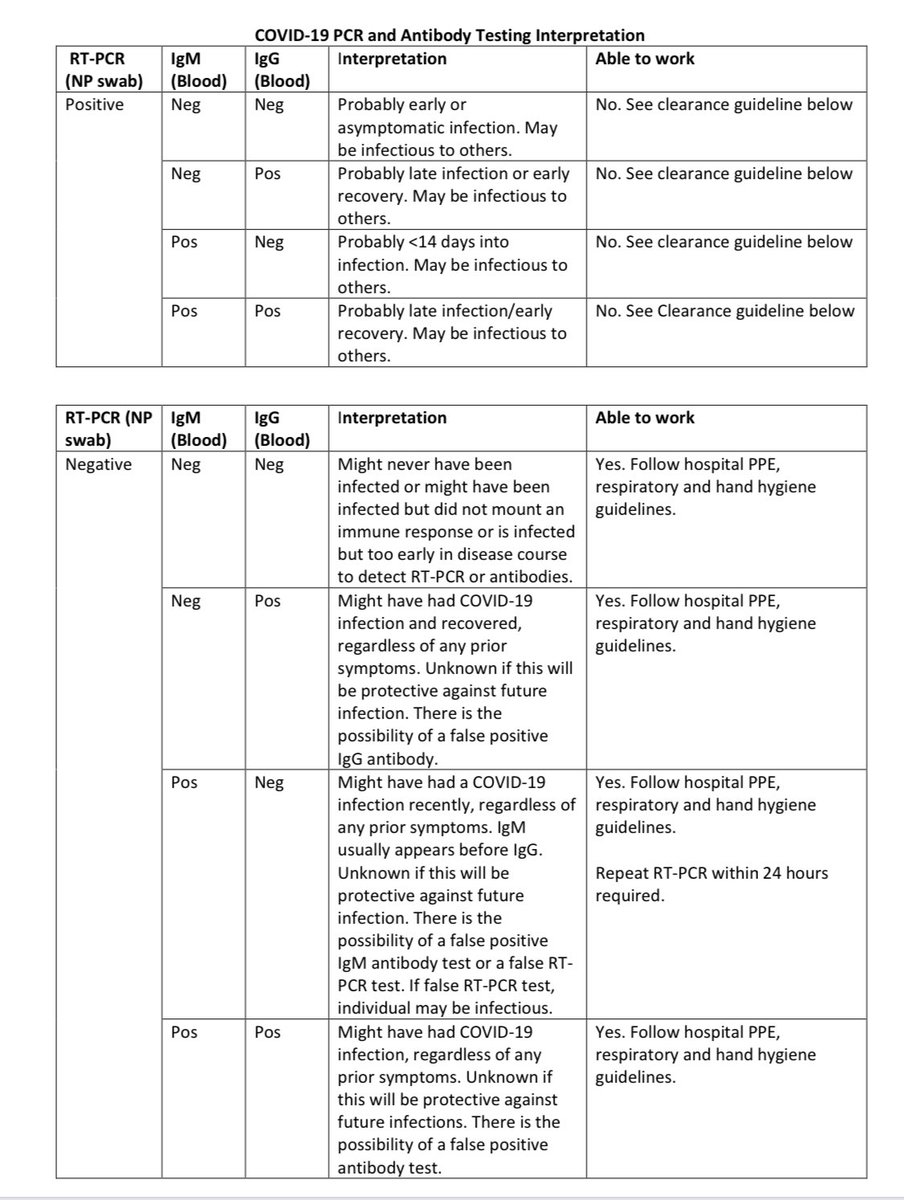 COVID-19 PCR and Antibody Testing Interpretation

| RT-PCR (NP swab) | IgM (Blood) | IgG (Blood) | Interpretation | Able to work |
|---|---|---|---|---|
| Positive | Neg | Neg | Probably early or asymptomatic infection. May be infectious to others. | No. See clearance guideline below |
| | Neg | Pos | Probably late infection or early recovery. May be infectious to others. | No. See clearance guideline below |
| | Pos | Neg | Probably <14 days into infection. May be infectious to others. | No. See clearance guideline below |
| | Pos | Pos | Probably late infection/early recovery. May be infectious to others. | No. See Clearance guideline below |

| RT-PCR (NP swab) | IgM (Blood) | IgG (Blood) | Interpretation | Able to work |
|---|---|---|---|---|
| Negative | Neg | Neg | Might never have been infected or might have been infected but did not mount an immune response or is infected but too early in disease course to detect RT-PCR or antibodies. | Yes. Follow hospital PPE, respiratory and hand hygiene guidelines. |
| | Neg | Pos | Might have had COVID-19 infection and recovered, regardless of any prior symptoms. Unknown if this will be protective against future infection. There is the possibility of a false positive IgG antibody. | Yes. Follow hospital PPE, respiratory and hand hygiene guidelines. |
| | Pos | Neg | Might have had a COVID-19 infection recently, regardless of any prior symptoms. IgM usually appears before IgG. Unknown if this will be protective against future infection. There is the possibility of a false positive IgM antibody test or a false RT-PCR test. If false RT-PCR test, individual may be infectious. | Yes. Follow hospital PPE, respiratory and hand hygiene guidelines. Repeat RT-PCR within 24 hours required. |
| | Pos | Pos | Might have had COVID-19 infection, regardless of any prior symptoms. Unknown if this will be protective against future infections. There is the possibility of a false positive antibody test. | Yes. Follow hospital PPE, respiratory and hand hygiene guidelines. |